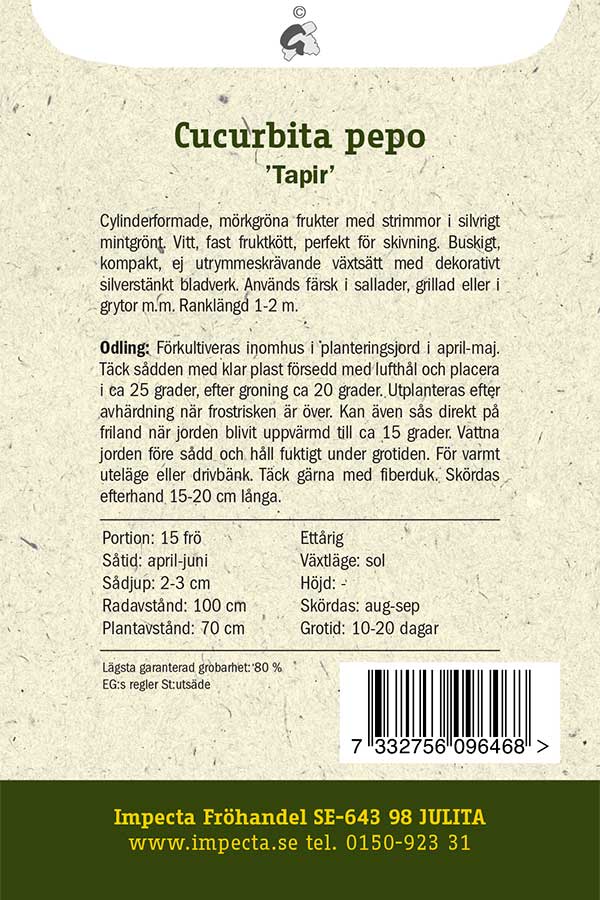 ©

Cucurbita pepo
'Tapir'

Cylinderformade, mörkgröna frukter med strimmor i silvrigt mintgrönt. Vitt, fast fruktkött, perfekt för skivning. Buskigt, kompakt, ej utrymmeskrävande växtsätt med dekorativt silverstänkt bladverk. Används färsk i sallader, grillad eller i grytor m.m. Ranklängd 1-2 m.

Odling: Förkultiveras inomhus i planteringsjord i april-maj. Täck sådden med klar plast försedd med lufthål och placera i ca 25 grader, efter groning ca 20 grader. Utplanteras efter avhärdning när frostrisken är över. Kan även sås direkt på friland när jorden blivit uppvärmd till ca 15 grader. Vattna jorden före sådd och håll fuktigt under grotiden. För varmt uteläge eller drivbänk. Täck gärna med fiberduk. Skördas efterhand 15-20 cm långa.

Portion: 15 frö
Såtid: april-juni
Sådjup: 2-3 cm
Radavstånd: 100 cm
Plantavstånd: 70 cm

Ettårig
Växtläge: sol
Höjd: -
Skördas: aug-sep
Grotid: 10-20 dagar

Lägsta garanterad grobarhet: 80 %
EG:s regler St:utsäde

7 332756 096468 >

Impecta Fröhandel SE-643 98 JULITA
www.impecta.se tel. 0150-923 31